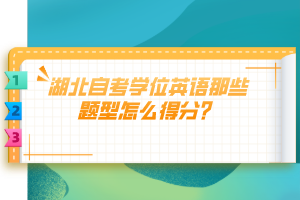 1
2
3
湖北自考学位英语那些题型怎么得分?